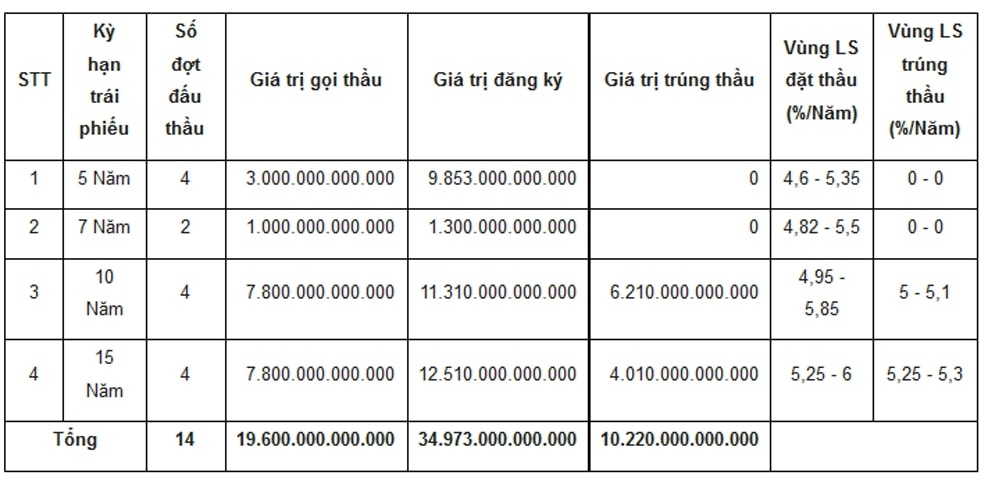 | STT | Kỳ hạn trái phiếu | Số đợt đấu thầu | Giá trị gọi thầu | Giá trị đăng ký | Giá trị trúng thầu | Vùng LS đặt thầu (%/Năm) | Vùng LS trúng thầu (%/Năm) |
|---|---|---|---|---|---|---|---|
| 1 | 5 Năm | 4 | 3.000.000.000.000 | 9.853.000.000.000 | 0 | 4,6 - 5,35 | 0 - 0 |
| 2 | 7 Năm | 2 | 1.000.000.000.000 | 1.300.000.000.000 | 0 | 4,82 - 5,5 | 0 - 0 |
| 3 | 10 Năm | 4 | 7.800.000.000.000 | 11.310.000.000.000 | 6.210.000.000.000 | 4,95 - 5,85 | 5 - 5,1 |
| 4 | 15 Năm | 4 | 7.800.000.000.000 | 12.510.000.000.000 | 4.010.000.000.000 | 5,25 - 6 | 5,25 - 5,3 |
| Tổng | | 14 | 19.600.000.000.000 | 34.973.000.000.000 | 10.220.000.000.000 | | |